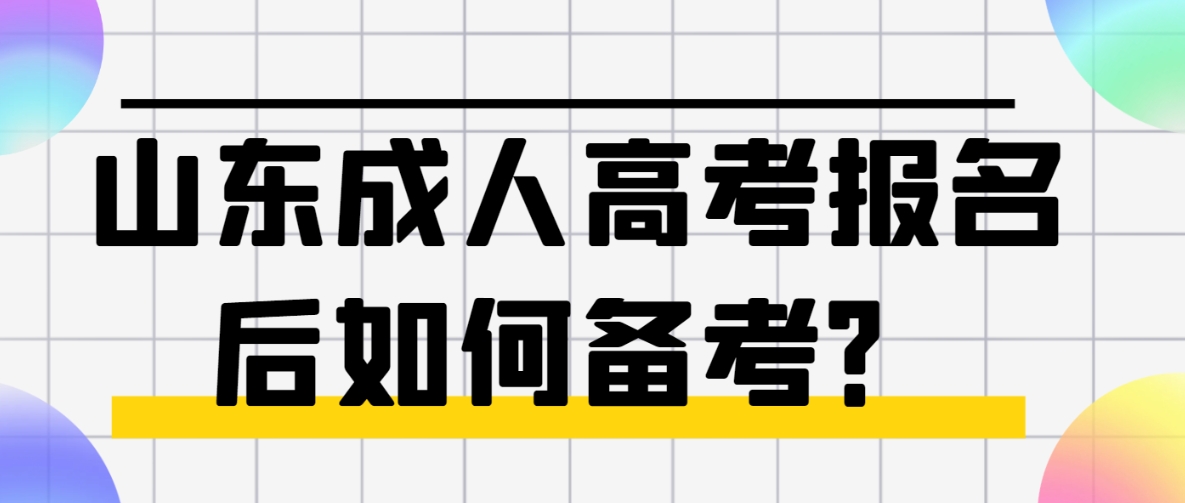 山东成人高考报名后如何备考?